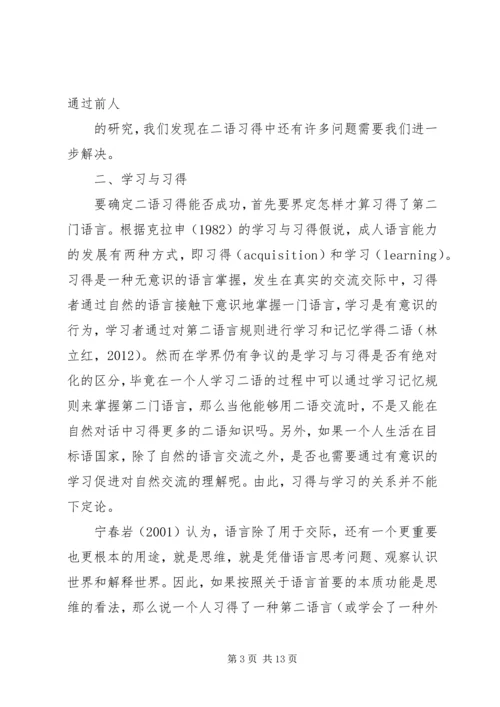 通过前人

的研究，我们发现在二语习得中还有许多问题需要我们进一步解决。

二、学习与习得

要确定二语习得能否成功，首先要界定怎样才算习得了第二门语言。根据克拉申（1982）的学习与习得假说，成人语言能力的发展有两种方式，即习得（acquisition）和学习（learning）。习得是一种无意识的语言掌握，发生在真实的交流交际中，习得者通过自然的语言接触下意识地掌握一门语言，学习是有意识的行为，学习者通过对第二语言规则进行学习和记忆学得二语（林立红，2012）。然而在学界仍有争议的是学习与习得是否有绝对化的区分，毕竟在一个人学习二语的过程中可以通过学习记忆规则来掌握第二门语言，那么当他能够用二语交流时，不是又能在自然对话中习得更多的二语知识吗。另外，如果一个人生活在目标语国家，除了自然的语言交流之外，是否也需要通过有意识的学习促进对自然交流的理解呢。由此，习得与学习的关系并不能下定论。

宁春岩（2001）认为，语言除了用于交际，还有一个更重要也更根本的用途，就是思维，就是凭借语言思考问题、观察认识世界和解释世界。因此，如果按照关于语言首要的本质功能是思维的看法，那么说一个人习得了一种第二语言（或学会了一种外

第 3 页 共 13 页